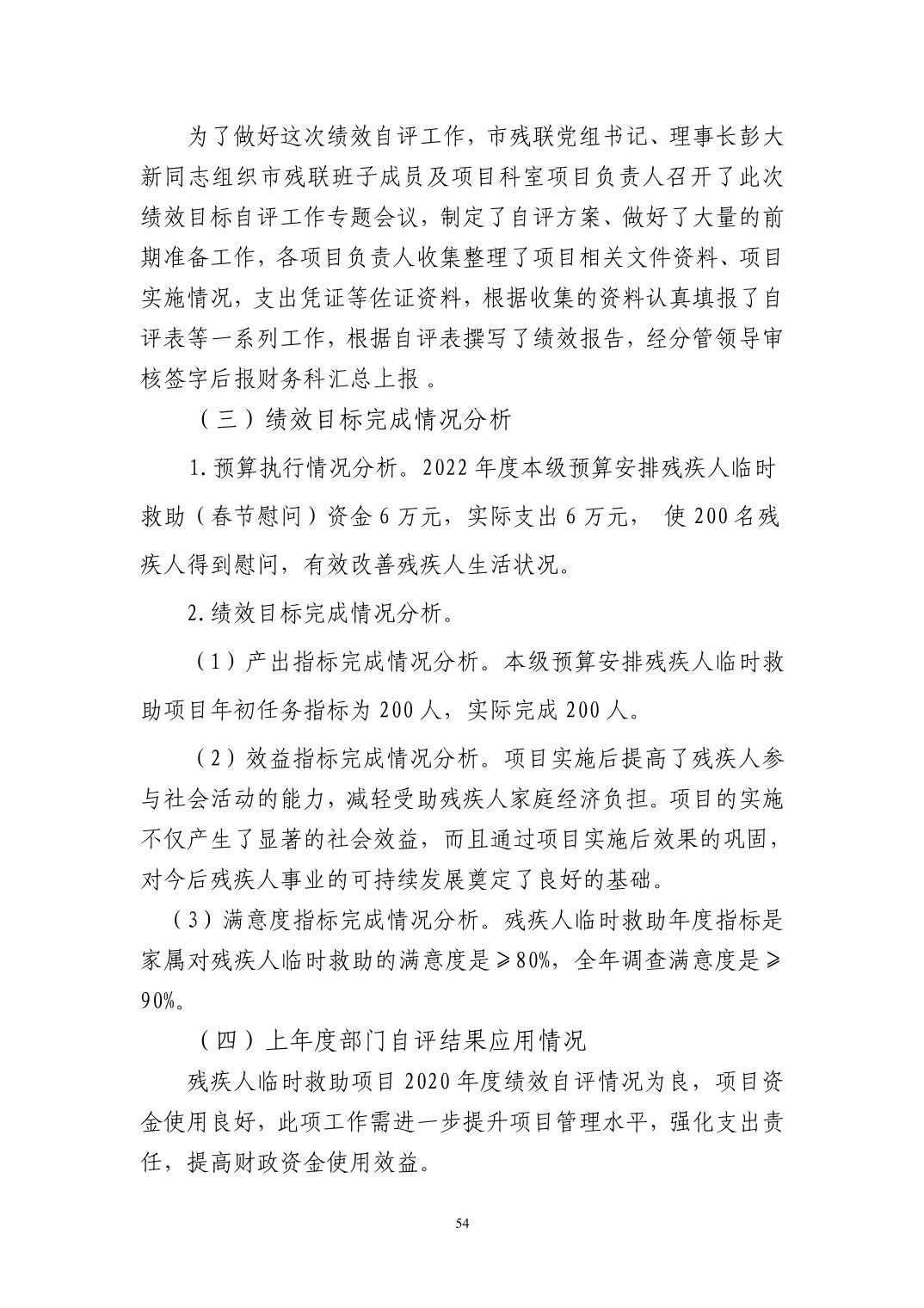 为了做好这次绩效自评工作，市残联党组书记、理事长彭大新同志组织市残联班子成员及项目科室项目负责人召开了此次绩效目标自评工作专题会议，制定了自评方案、做好了大量的前期准备工作，各项目负责人收集整理了项目相关文件资料、项目实施情况，支出凭证等佐证资料，根据收集的资料认真填报了自评表等一系列工作，根据自评表撰写了绩效报告，经分管领导审核签字后报财务科汇总上报 。

（三）绩效目标完成情况分析

1.预算执行情况分析。2022 年度本级预算安排残疾人临时救助（春节慰问）资金 6 万元，实际支出 6 万元， 使 200 名残疾人得到慰问，有效改善残疾人生活状况。

2.绩效目标完成情况分析。

（1）产出指标完成情况分析。本级预算安排残疾人临时救助项目年初任务指标为 200 人，实际完成 200 人。

（2）效益指标完成情况分析。项目实施后提高了残疾人参与社会活动的能力，减轻受助残疾人家庭经济负担。项目的实施不仅产生了显著的社会效益，而且通过项目实施后效果的巩固，对今后残疾人事业的可持续发展奠定了良好的基础。

（3）满意度指标完成情况分析。残疾人临时救助年度指标是家属对残疾人临时救助的满意度是≥80%，全年调查满意度是≥90%。

（四）上年度部门自评结果应用情况

残疾人临时救助项目 2020 年度绩效自评情况为良，项目资金使用良好，此项工作需进一步提升项目管理水平，强化支出责任，提高财政资金使用效益。

54